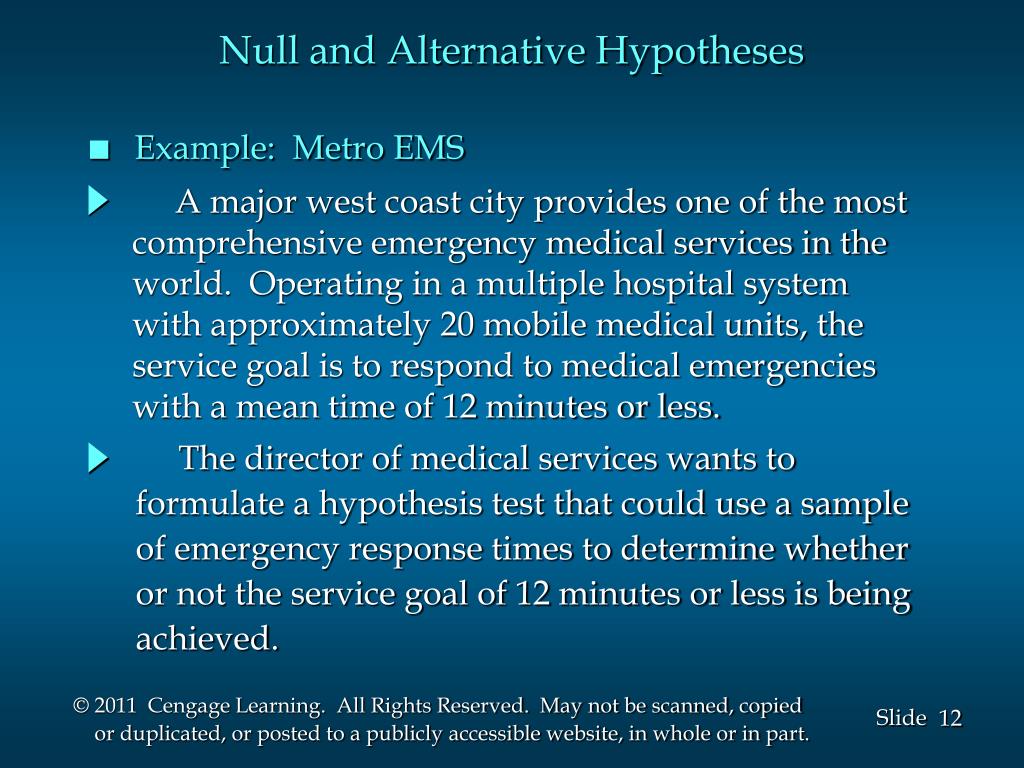 Null and Alternative Hypotheses

Example: Metro EMS

A major west coast city provides one of the most comprehensive emergency medical services in the world. Operating in a multiple hospital system with approximately 20 mobile medical units, the service goal is to respond to medical emergencies with a mean time of 12 minutes or less.

The director of medical services wants to formulate a hypothesis test that could use a sample of emergency response times to determine whether or not the service goal of 12 minutes or less is being achieved.

© 2011 Cengage Learning. All Rights Reserved. May not be scanned, copied or duplicated, or posted to a publicly accessible website, in whole or in part.

Slide 12